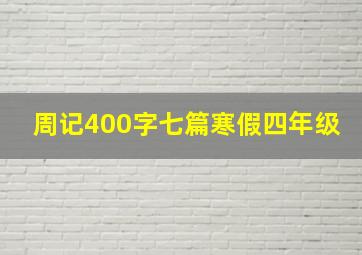 周记400字七篇寒假四年级